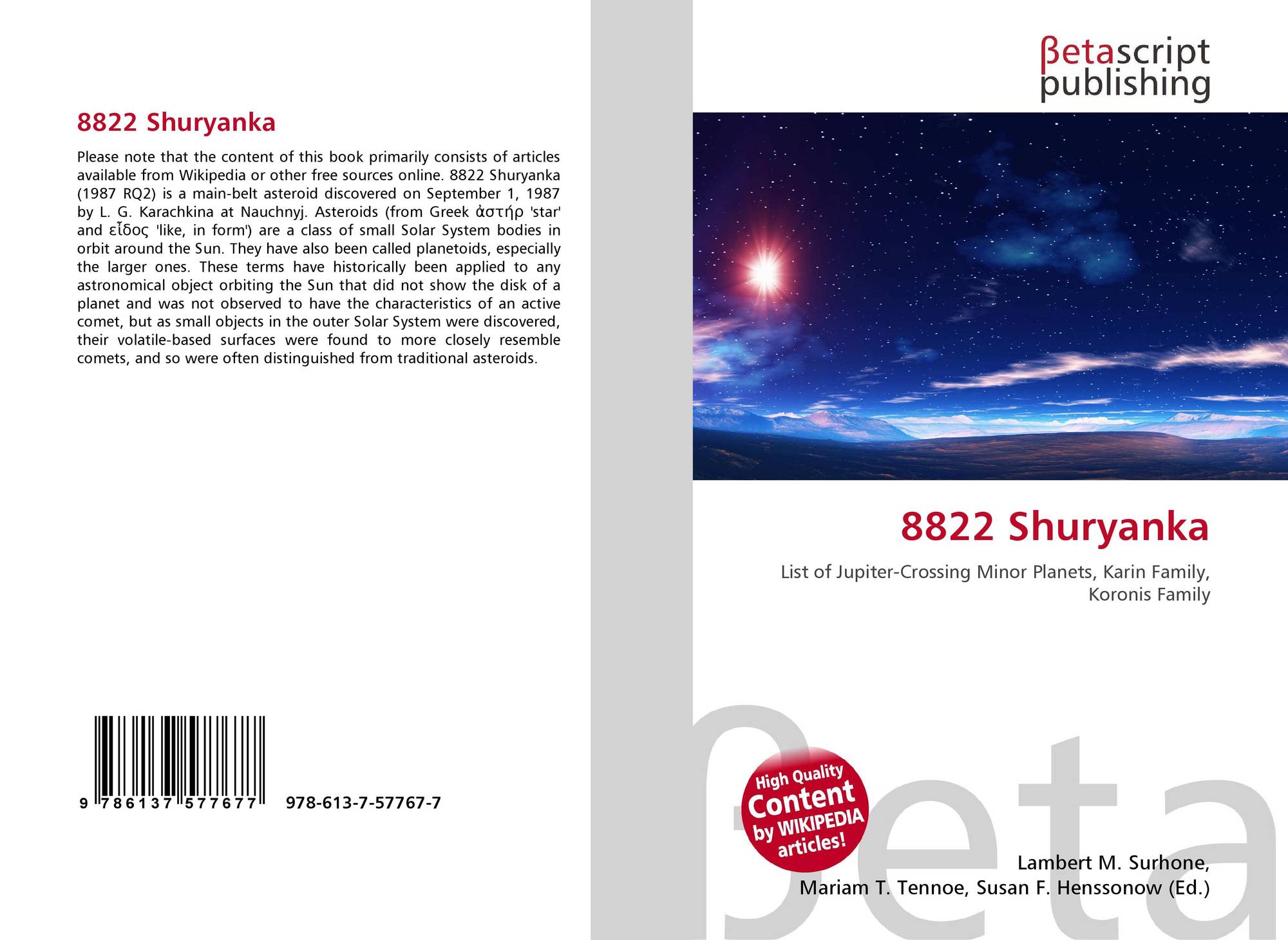 8822 Shuryanka

Please note that the content of this book primarily consists of articles available from Wikipedia or other free sources online. 8822 Shuryanka (1987 RQ2) is a main-belt asteroid discovered on September 1, 1987 by L. G. Karachkina at Nauchnyj. Asteroids (from Greek ἀστήρ 'star' and εἶδος 'like, in form') are a class of small Solar System bodies in orbit around the Sun. They have also been called planetoids, especially the larger ones. These terms have historically been applied to any astronomical object orbiting the Sun that did not show the disk of a planet and was not observed to have the characteristics of an active comet, but as small objects in the outer Solar System were discovered, their volatile-based surfaces were found to more closely resemble comets, and so were often distinguished from traditional asteroids.

9 786137 577677 978-613-7-57767-7

βetascript
publishing

8822 Shuryanka

List of Jupiter-Crossing Minor Planets, Karin Family, Koronis Family

High Quality
Content
by WIKIPEDIA
articles!

Lambert M. Surhone,
Mariam T. Tennoe, Susan F. Henssonow (Ed.)

βeta